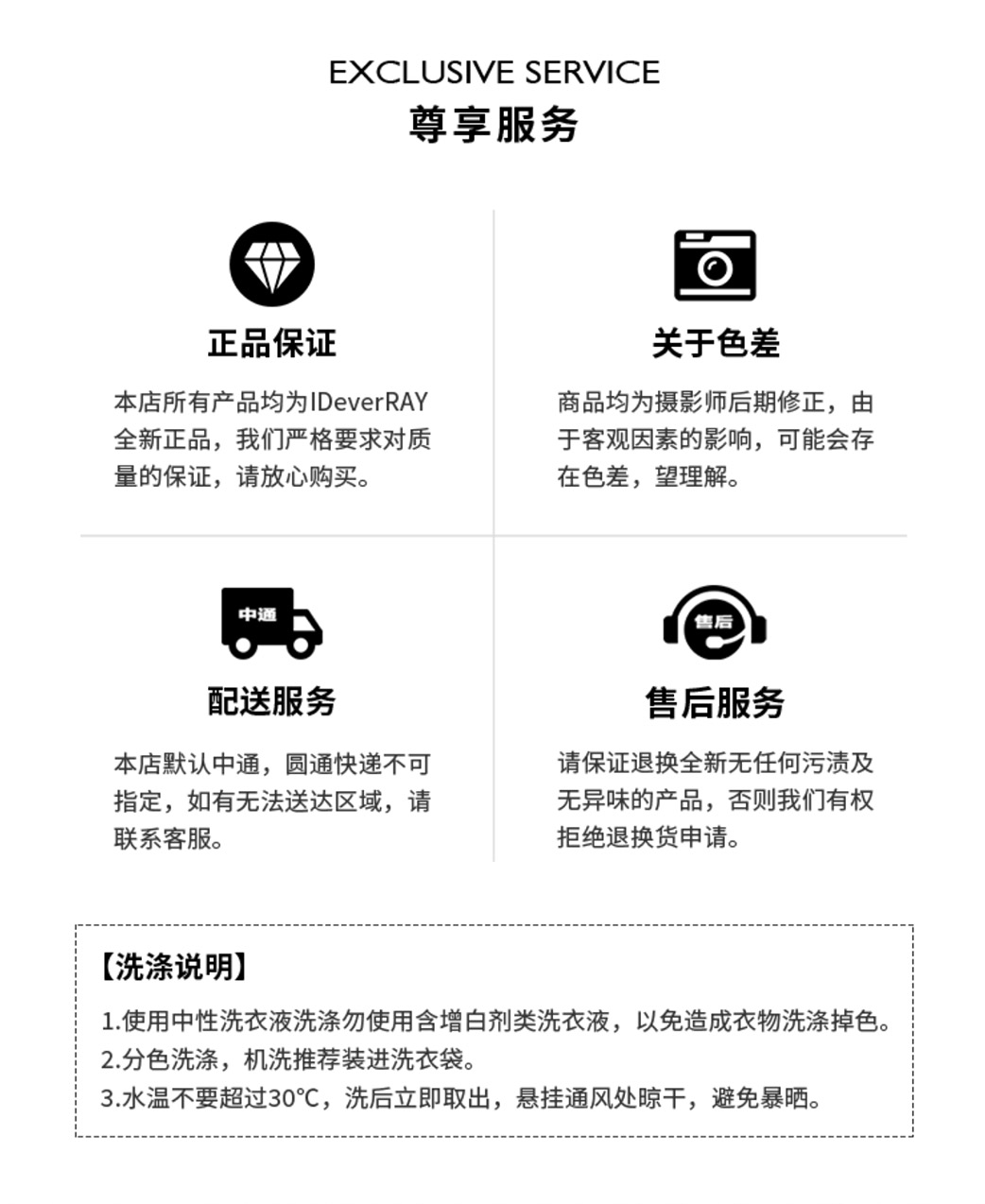 EXCLUSIVE SERVICE
尊享服务

正品保证

本店所有产品均为IDeverRAY全新正品，我们严格要求对质量的保证，请放心购买。

关于色差

商品均为摄影师后期修正，由于客观因素的影响，可能会存在色差，望理解。

中通

配送服务

本店默认中通，圆通快递不可指定，如有无法送达区域，请联系客服。

售后

售后服务

请保证退换全新无任何污渍及无异味的产品，否则我们有权拒绝退换货申请。

【洗涤说明】

1.使用中性洗衣液洗涤勿使用含增白剂类洗衣液，以免造成衣物洗涤掉色。
2.分色洗涤，机洗推荐装进洗衣袋。
3.水温不要超过30℃，洗后立即取出，悬挂通风处晾干，避免暴晒。